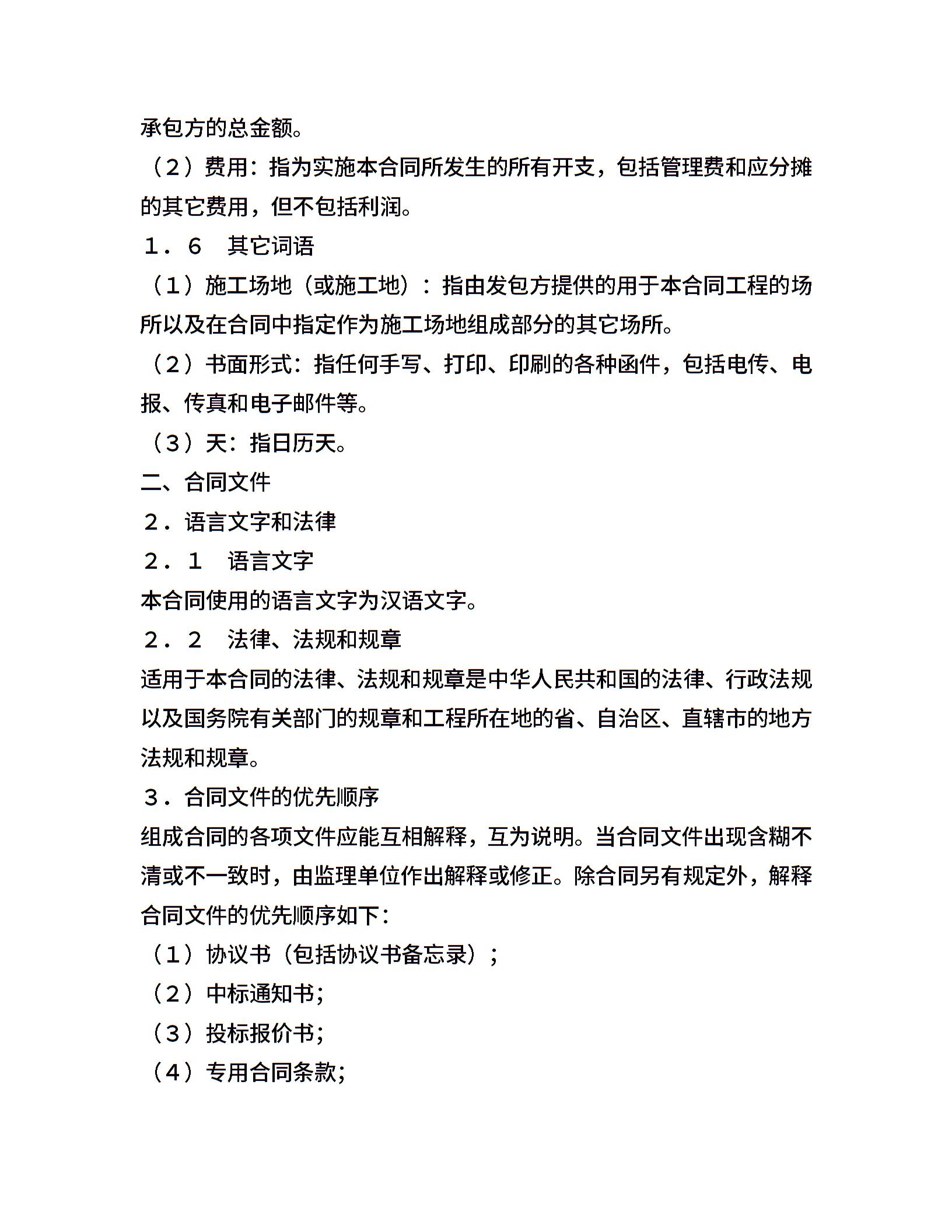 承包方的总金额。

（2）费用：指为实施本合同所发生的所有开支，包括管理费和应分摊的其它费用，但不包括利润。

１．６　其它词语

（1）施工场地（或施工地）：指由发包方提供的用于本合同工程的场所以及在合同中指定作为施工场地组成部分的其它场所。

（2）书面形式：指任何手写、打印、印刷的各种函件，包括电传、电报、传真和电子邮件等。

（3）天：指日历天。

二、合同文件

２．语言文字和法律

２．１　语言文字

本合同使用的语言文字为汉语文字。

２．２　法律、法规和规章

适用于本合同的法律、法规和规章是中华人民共和国的法律、行政法规以及国务院有关部门的规章和工程所在地的省、自治区、直辖市的地方法规和规章。

３．合同文件的优先顺序

组成合同的各项文件应能互相解释，互为说明。当合同文件出现含糊不清或不一致时，由监理单位作出解释或修正。除合同另有规定外，解释合同文件的优先顺序如下：

（1）协议书（包括协议书备忘录）；

（2）中标通知书;

（3）投标报价书;

（4）专用合同条款;